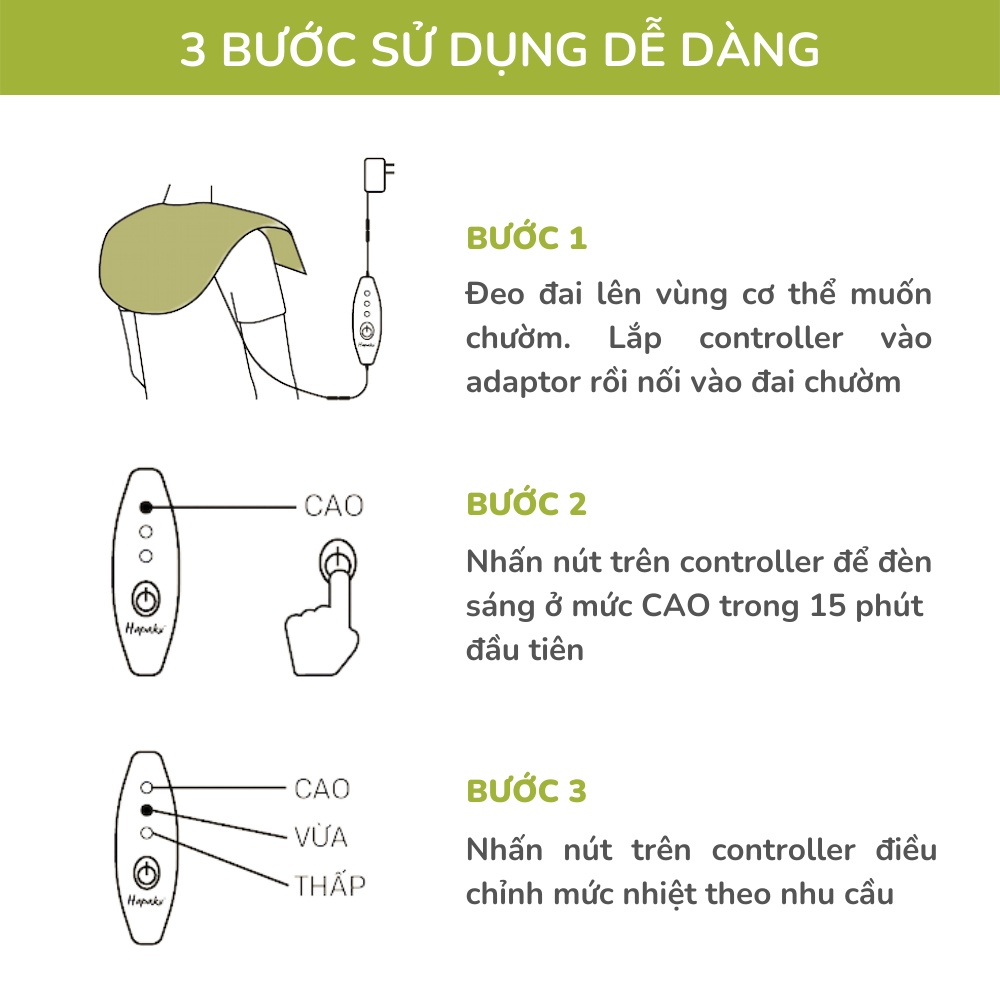 3 BƯỚC SỬ DỤNG DỄ DÀNG

BƯỚC 1

Đeo đai lên vùng cơ thể muốn chườm. Lắp controller vào adaptor rồi nối vào đai chườm

CAO

Hapaku

BƯỚC 2

Nhấn nút trên controller để đèn sáng ở mức CAO trong 15 phút đầu tiên

CAO
VỪA
THẤP

Hapaku

BƯỚC 3

Nhấn nút trên controller điều chỉnh mức nhiệt theo nhu cầu